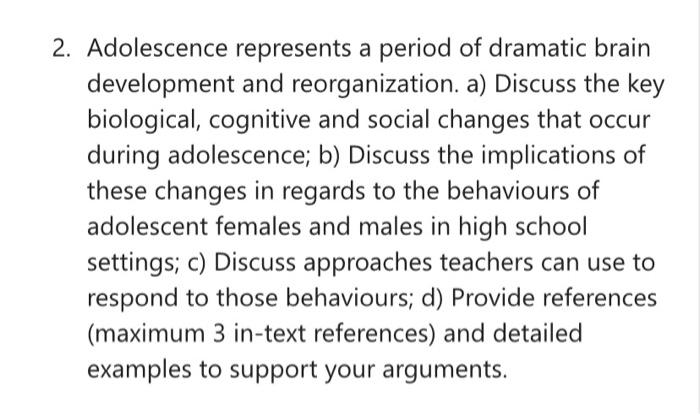 2. Adolescence represents a period of dramatic brain development and reorganization. a) Discuss the key biological, cognitive and social changes that occur during adolescence; b) Discuss the implications of these changes in regards to the behaviours of adolescent females and males in high school settings; c) Discuss approaches teachers can use to respond to those behaviours; d) Provide references (maximum 3 in-text references) and detailed examples to support your arguments.